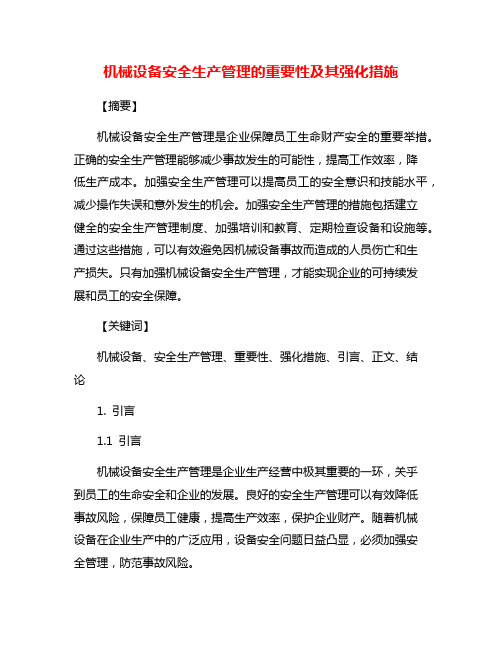 机械设备安全生产管理的重要性及其强化措施

【摘要】

机械设备安全生产管理是企业保障员工生命财产安全的重要举措。正确的安全生产管理能够减少事故发生的可能性，提高工作效率，降低生产成本。加强安全生产管理可以提高员工的安全意识和技能水平，减少操作失误和意外发生的机会。加强安全生产管理的措施包括建立健全的安全生产管理制度、加强培训和教育、定期检查设备和设施等。通过这些措施，可以有效避免因机械设备事故而造成的人员伤亡和生产损失。只有加强机械设备安全生产管理，才能实现企业的可持续发展和员工的安全保障。

【关键词】

机械设备、安全生产管理、重要性、强化措施、引言、正文、结论

1. 引言

1.1 引言

机械设备安全生产管理是企业生产经营中极其重要的一环，关乎到员工的生命安全和企业的发展。良好的安全生产管理可以有效降低事故风险，保障员工健康，提高生产效率，保护企业财产。随着机械设备在企业生产中的广泛应用，设备安全问题日益凸显，必须加强安全管理，防范事故风险。